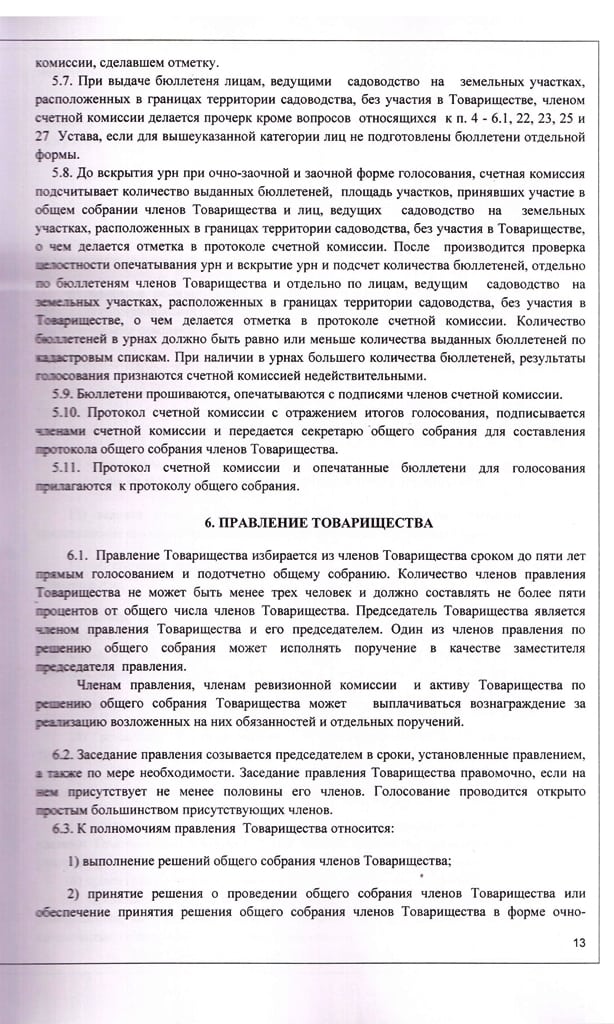 комиссии, сделавшем отметку.

5.7. При выдаче бюллетеня лицам, ведущими садоводство на земельных участках, расположенных в границах территории садоводства, без участия в Товариществе, членом счетной комиссии делается прочерк кроме вопросов относящихся к п. 4 - 6.1, 22, 23, 25 и 27 Устава, если для вышеуказанной категории лиц не подготовлены бюллетени отдельной формы.

5.8. До вскрытия урн при очно-заочной и заочной форме голосования, счетная комиссия подсчитывает количество выданных бюллетеней, площадь участков, принявших участие в общем собрании членов Товарищества и лиц, ведущих садоводство на земельных участках, расположенных в границах территории садоводства, без участия в Товариществе, о чем делается отметка в протоколе счетной комиссии. После производится проверка целостности опечатывания урн и вскрытие урн и подсчет количества бюллетеней, отдельно по бюллетеням членов Товарищества и отдельно по лицам, ведущим садоводство на земельных участках, расположенных в границах территории садоводства, без участия в Товариществе, о чем делается отметка в протоколе счетной комиссии. Количество бюллетеней в урнах должно быть равно или меньше количества выданных бюллетеней по кадастровым спискам. При наличии в урнах большего количества бюллетеней, результаты голосования признаются счетной комиссией недействительными.

5.9. Бюллетени прошиваются, опечатываются с подписями членов счетной комиссии.

5.10. Протокол счетной комиссии с отражением итогов голосования, подписывается членами счетной комиссии и передается секретарю общего собрания для составления протокола общего собрания членов Товарищества.

5.11. Протокол счетной комиссии и опечатанные бюллетени для голосования прилагаются к протоколу общего собрания.

6. ПРАВЛЕНИЕ ТОВАРИЩЕСТВА

6.1. Правление Товарищества избирается из членов Товарищества сроком до пяти лет прямым голосованием и подотчетно общему собранию. Количество членов правления Товарищества не может быть менее трех человек и должно составлять не более пяти процентов от общего числа членов Товарищества. Председатель Товарищества является членом правления Товарищества и его председателем. Один из членов правления по решению общего собрания может исполнять поручение в качестве заместителя председателя правления.

Членам правления, членам ревизионной комиссии и активу Товарищества по решению общего собрания Товарищества может выплачиваться вознаграждение за реализацию возложенных на них обязанностей и отдельных поручений.

6.2. Заседание правления созывается председателем в сроки, установленные правлением, а также по мере необходимости. Заседание правления Товарищества правомочно, если на нем присутствует не менее половины его членов. Голосование проводится открыто простым большинством присутствующих членов.

6.3. К полномочиям правления Товарищества относится:

1) выполнение решений общего собрания членов Товарищества;

2) принятие решения о проведении общего собрания членов Товарищества или обеспечение принятия решения общего собрания членов Товарищества в форме очно-

13